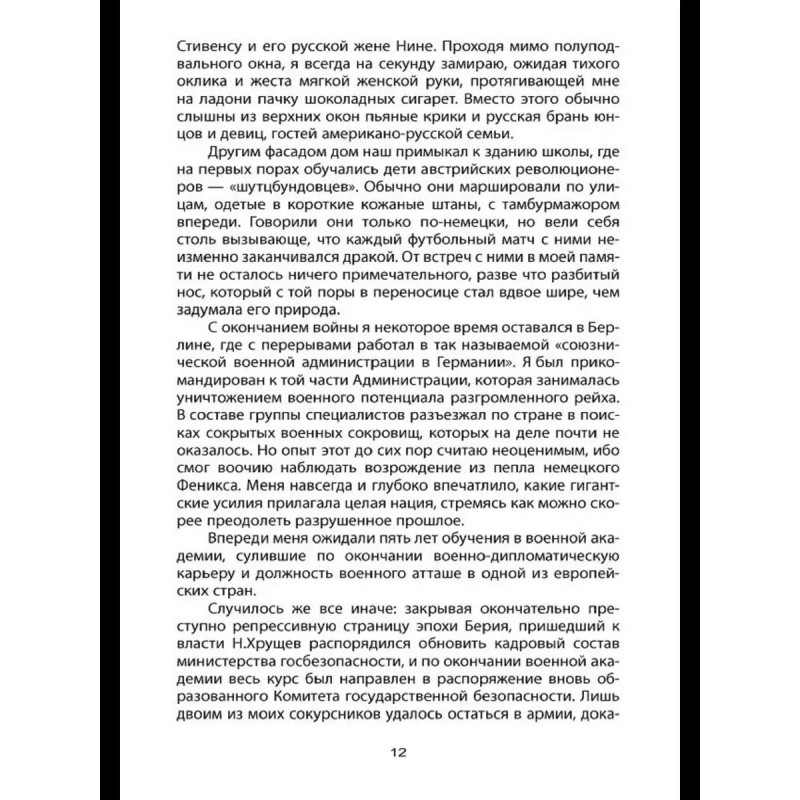 Стивенсу и его русской жене Нине. Проходя мимо полуподвального окна, я всегда на секунду замираю, ожидая тихого оклика и жеста мягкой женской руки, протягивающей мне на ладони пачку шоколадных сигарет. Вместо этого обычно слышны из верхних окон пьяные крики и русская брань юнцов и девиц, гостей американо-русской семьи.

Другим фасадом дом наш примыкал к зданию школы, где на первых порах обучались дети австрийских революционеров — «шутцбундовцев». Обычно они маршировали по улицам, одетые в короткие кожаные штаны, с тамбурмажором впереди. Говорили они только по-немецки, но вели себя столь вызывающе, что каждый футбольный матч с ними неизменно заканчивался дракой. От встреч с ними в моей памяти не осталось ничего примечательного, разве что разбитый нос, который с той поры в переносице стал вдвое шире, чем задумала его природа.

С окончанием войны я некоторое время оставался в Берлине, где с перерывами работал в так называемой «союзнической военной администрации в Германии». Я был прикомандирован к той части Администрации, которая занималась уничтожением военного потенциала разгромленного рейха. В составе группы специалистов разъезжал по стране в поисках сокрытых военных сокровищ, которых на деле почти не оказалось. Но опыт этот до сих пор считаю неоценимым, ибо смог воочию наблюдать возрождение из пепла немецкого Феникса. Меня навсегда и глубоко впечатлило, какие гигантские усилия прилагала целая нация, стремясь как можно скорее преодолеть разрушенное прошлое.

Впереди меня ожидали пять лет обучения в военной академии, сулившие по окончании военно-дипломатическую карьеру и должность военного атташе в одной из европейских стран.

Случилось же все иначе: закрывая окончательно преступно репрессивную страницу эпохи Берия, пришедший к власти Н.Хрущев распорядился обновить кадровый состав министерства госбезопасности, и по окончании военной академии весь курс был направлен в распоряжение вновь образованного Комитета государственной безопасности. Лишь двоим из моих сокурсников удалось остаться в армии, дока-

12